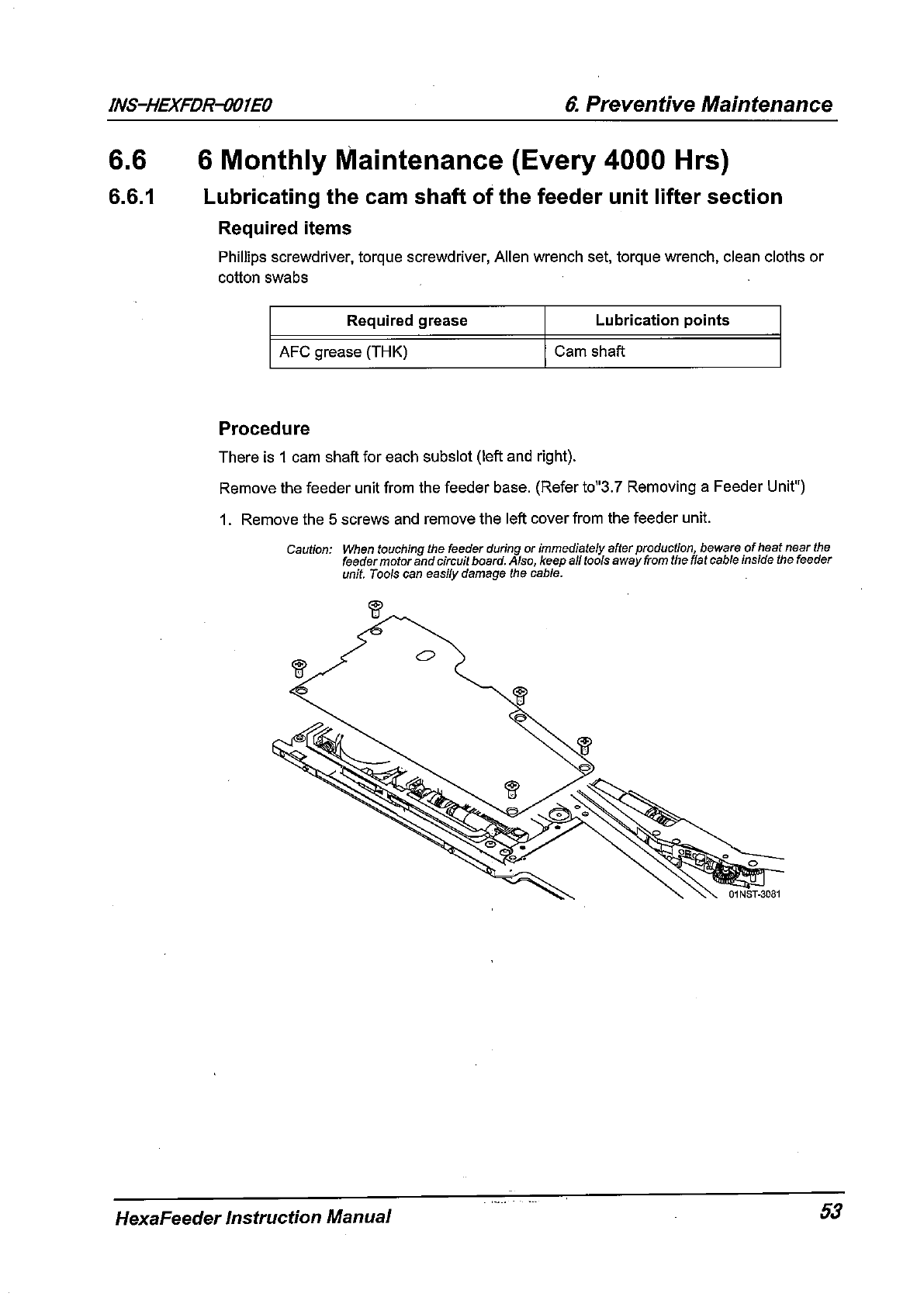 INS-HEXFDR-001E0

6. Preventive Maintenance

6.6 6 Monthly Maintenance (Every 4000 Hrs)

6.6.1 Lubricating the cam shaft of the feeder unit lifter section

Required items

Phillips screwdriver, torque screwdriver, Allen wrench set, torque wrench, clean cloths or cotton swabs

| Required grease | Lubrication points |
|---|---|
| AFC grease (THK) | Cam shaft |

Procedure

There is 1 cam shaft for each subslot (left and right).

Remove the feeder unit from the feeder base. (Refer to"3.7 Removing a Feeder Unit")

1. Remove the 5 screws and remove the left cover from the feeder unit.

Caution: When touching the feeder during or immediately after production, beware of heat near the feeder motor and circuit board. Also, keep all tools away from the flat cable inside the feeder unit. Tools can easily damage the cable.

01NST-3081

HexaFeeder Instruction Manual

53